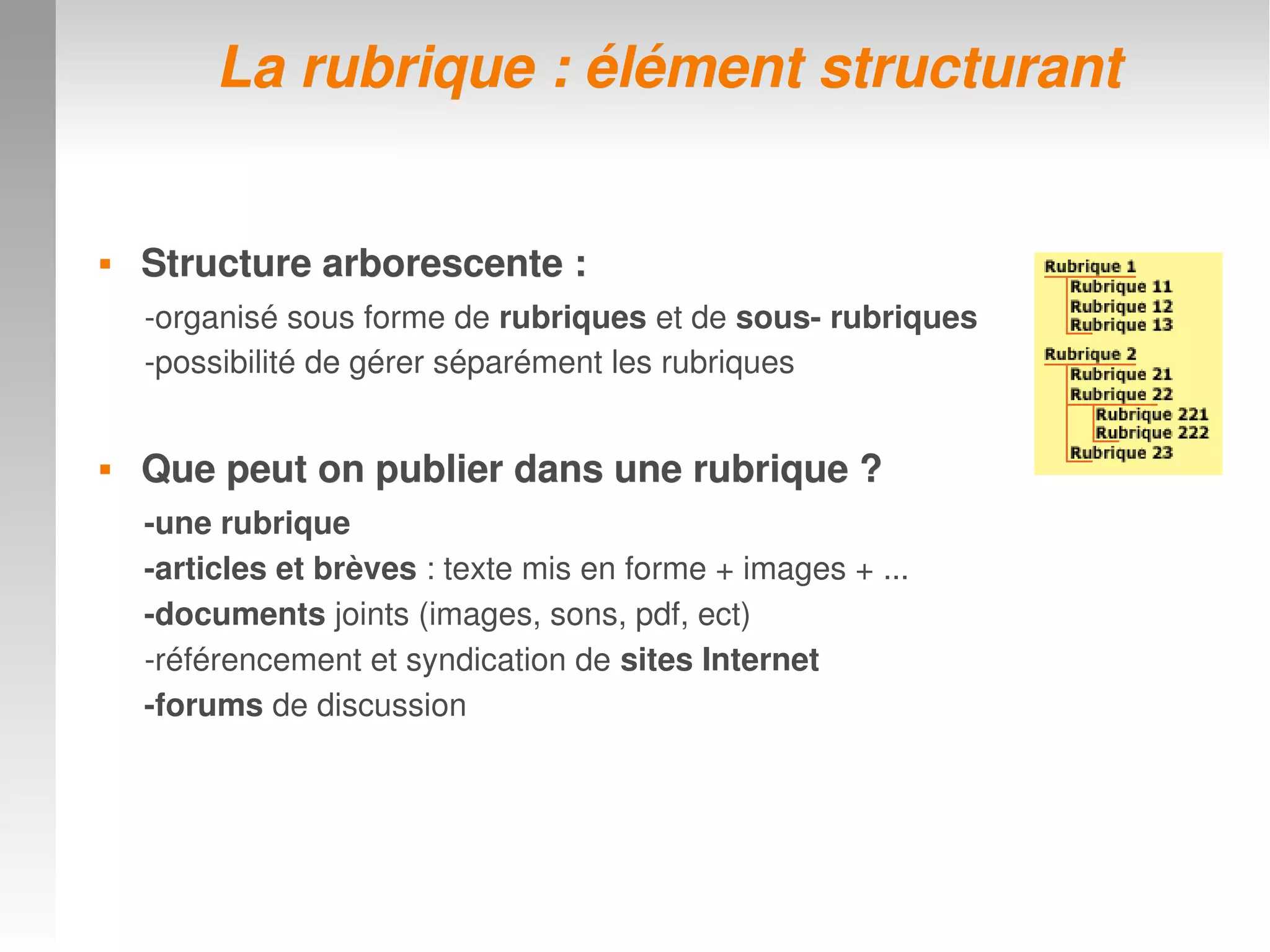 La rubrique : élément structurant

▪ Structure arborescente :

-organisé sous forme de rubriques et de sous- rubriques

-possibilité de gérer séparément les rubriques

▪ Que peut on publier dans une rubrique ?

-une rubrique

-articles et brèves : texte mis en forme + images + ...

-documents joints (images, sons, pdf, ect)

-référencement et syndication de sites Internet

-forums de discussion

Rubrique 1
Rubrique 11
Rubrique 12
Rubrique 13
Rubrique 2
Rubrique 21
Rubrique 22
Rubrique 221
Rubrique 222
Rubrique 23